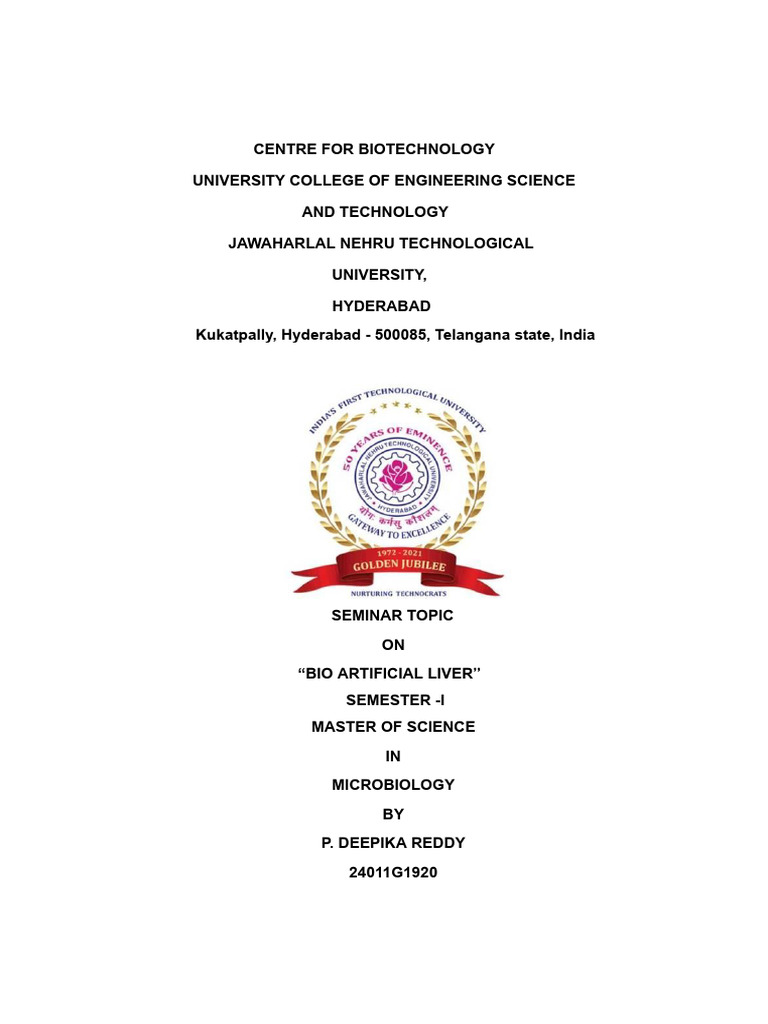 CENTRE FOR BIOTECHNOLOGY

UNIVERSITY COLLEGE OF ENGINEERING SCIENCE

AND TECHNOLOGY

JAWAHARLAL NEHRU TECHNOLOGICAL

UNIVERSITY,

HYDERABAD

Kukatpally, Hyderabad - 500085, Telangana state, India

INDIA'S FIRST TECHNOLOGICAL UNIVERSITY

50 YEARS OF EMINENCE

JAWAHARLAL NEHRU TECHNOLOGICAL UNIVERSITY

HYDERABAD

योगः कर्मसु कौशलम्

GATEWAY TO EXCELLENCE

1972 - 2021

GOLDEN JUBILEE

NURTURING TECHNOCRATS

SEMINAR TOPIC

ON

“BIO ARTIFICIAL LIVER”

SEMESTER -I

MASTER OF SCIENCE

IN

MICROBIOLOGY

BY

P. DEEPIKA REDDY

24011G1920